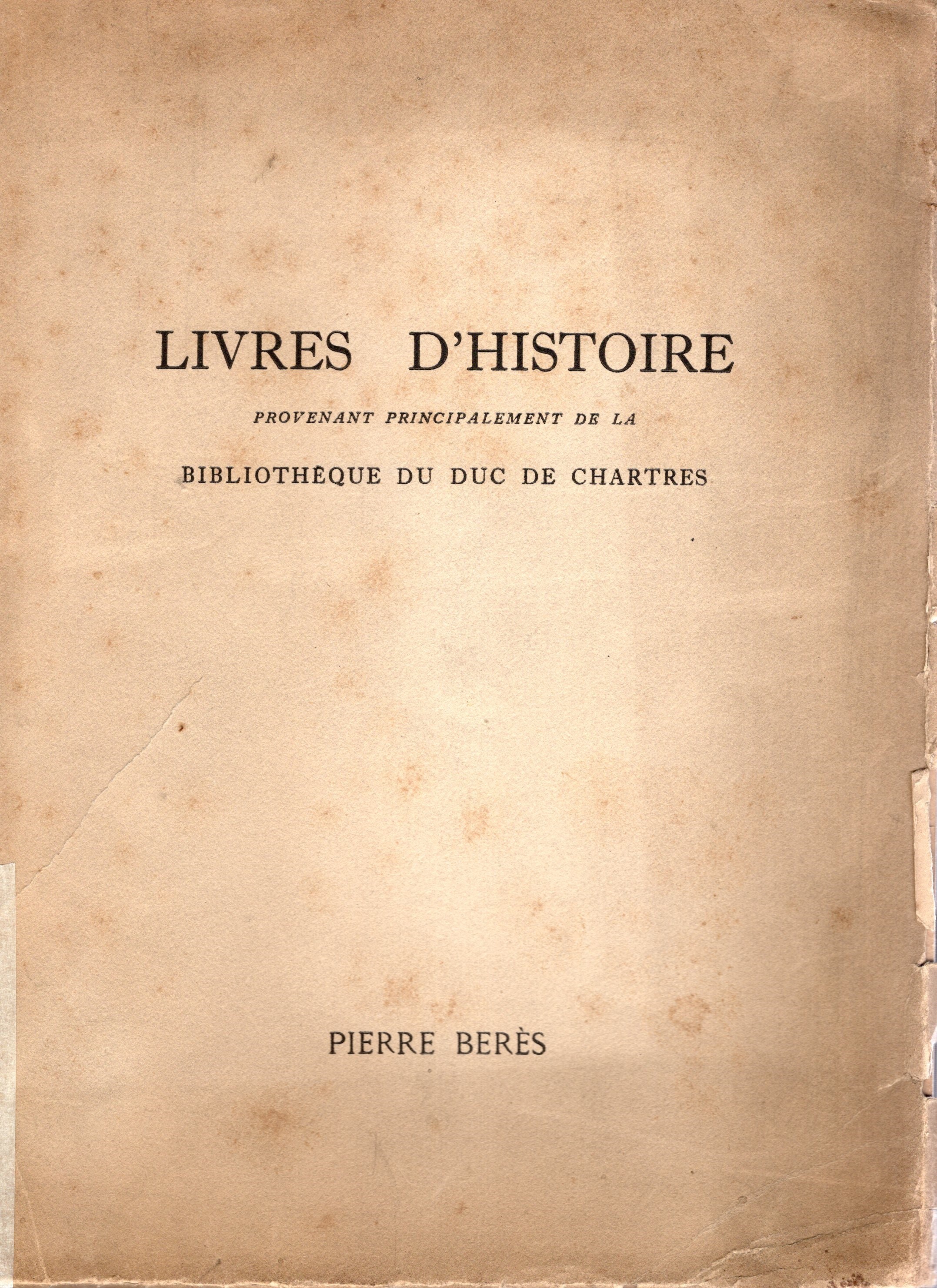 LIVRES D'HISTOIRE

PROVENANT PRINCIPALEMENT DE LA

BIBLIOTHÈQUE DU DUC DE CHARTRES

PIERRE BERÈS